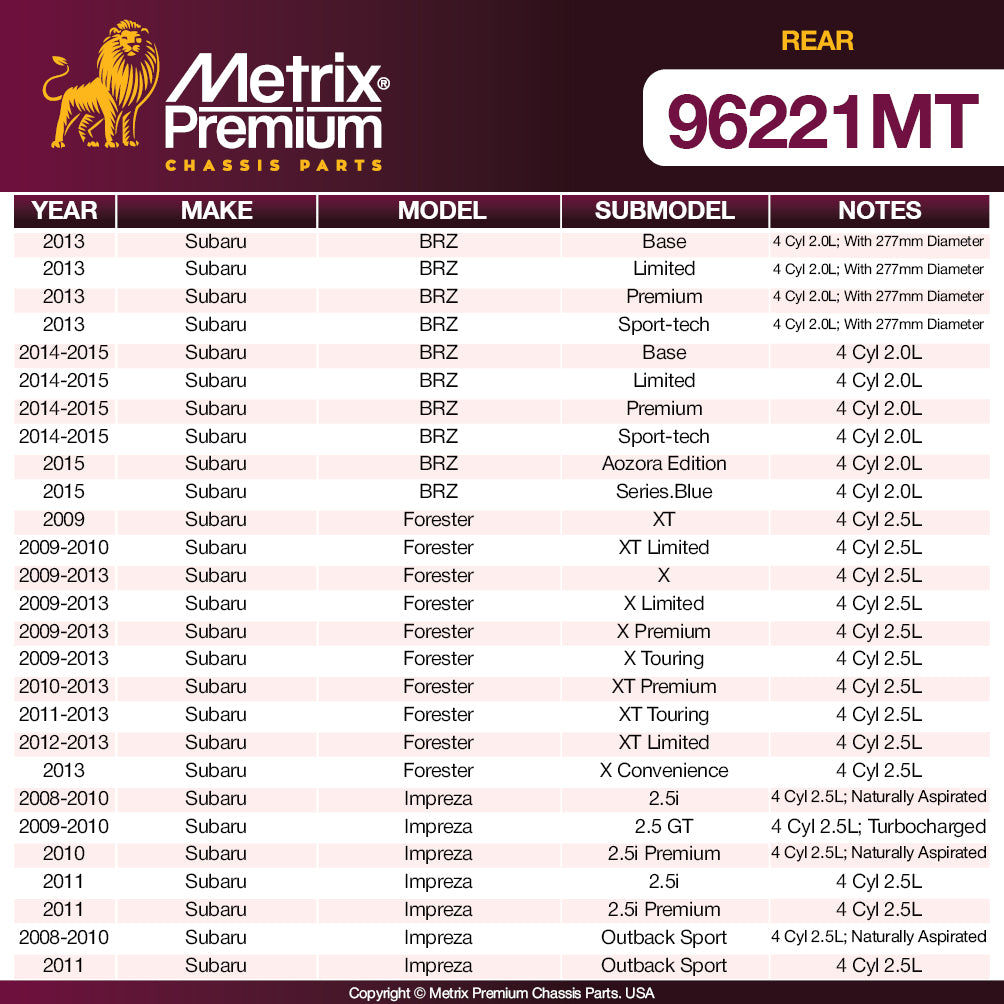 Metrix® Premium
CHASSIS PARTS

REAR

96221MT

| YEAR | MAKE | MODEL | SUBMODEL | NOTES |
|---|---|---|---|---|
| 2013 | Subaru | BRZ | Base | 4 Cyl 2.0L; With 277mm Diameter |
| 2013 | Subaru | BRZ | Limited | 4 Cyl 2.0L; With 277mm Diameter |
| 2013 | Subaru | BRZ | Premium | 4 Cyl 2.0L; With 277mm Diameter |
| 2013 | Subaru | BRZ | Sport-tech | 4 Cyl 2.0L; With 277mm Diameter |
| 2014-2015 | Subaru | BRZ | Base | 4 Cyl 2.0L |
| 2014-2015 | Subaru | BRZ | Limited | 4 Cyl 2.0L |
| 2014-2015 | Subaru | BRZ | Premium | 4 Cyl 2.0L |
| 2014-2015 | Subaru | BRZ | Sport-tech | 4 Cyl 2.0L |
| 2015 | Subaru | BRZ | Aozora Edition | 4 Cyl 2.0L |
| 2015 | Subaru | BRZ | Series.Blue | 4 Cyl 2.0L |
| 2009 | Subaru | Forester | XT | 4 Cyl 2.5L |
| 2009-2010 | Subaru | Forester | XT Limited | 4 Cyl 2.5L |
| 2009-2013 | Subaru | Forester | X | 4 Cyl 2.5L |
| 2009-2013 | Subaru | Forester | X Limited | 4 Cyl 2.5L |
| 2009-2013 | Subaru | Forester | X Premium | 4 Cyl 2.5L |
| 2009-2013 | Subaru | Forester | X Touring | 4 Cyl 2.5L |
| 2010-2013 | Subaru | Forester | XT Premium | 4 Cyl 2.5L |
| 2011-2013 | Subaru | Forester | XT Touring | 4 Cyl 2.5L |
| 2012-2013 | Subaru | Forester | XT Limited | 4 Cyl 2.5L |
| 2013 | Subaru | Forester | X Convenience | 4 Cyl 2.5L |
| 2008-2010 | Subaru | Impreza | 2.5i | 4 Cyl 2.5L; Naturally Aspirated |
| 2009-2010 | Subaru | Impreza | 2.5 GT | 4 Cyl 2.5L; Turbocharged |
| 2010 | Subaru | Impreza | 2.5i Premium | 4 Cyl 2.5L; Naturally Aspirated |
| 2011 | Subaru | Impreza | 2.5i | 4 Cyl 2.5L |
| 2011 | Subaru | Impreza | 2.5i Premium | 4 Cyl 2.5L |
| 2008-2010 | Subaru | Impreza | Outback Sport | 4 Cyl 2.5L; Naturally Aspirated |
| 2011 | Subaru | Impreza | Outback Sport | 4 Cyl 2.5L |

Copyright © Metrix Premium Chassis Parts. USA